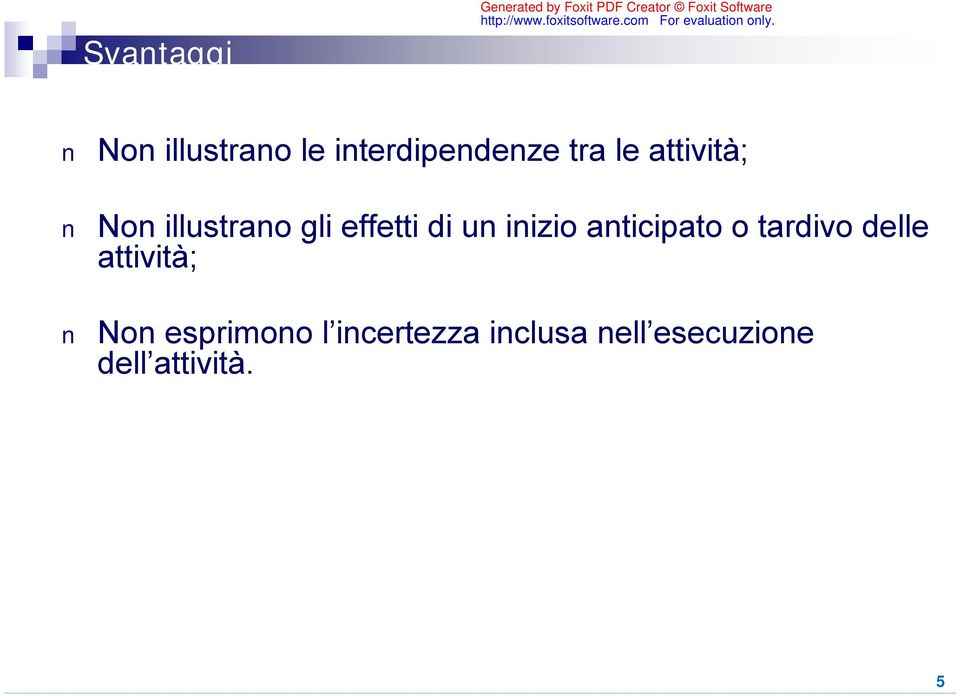 Generated by Foxit PDF Creator © Foxit Software
http://www.foxitsoftware.com For evaluation only.

Svantaggi

n Non illustrano le interdipendenze tra le attività;

n Non illustrano gli effetti di un inizio anticipato o tardivo delle attività;

n Non esprimono l'incertezza inclusa nell'esecuzione dell'attività.

5